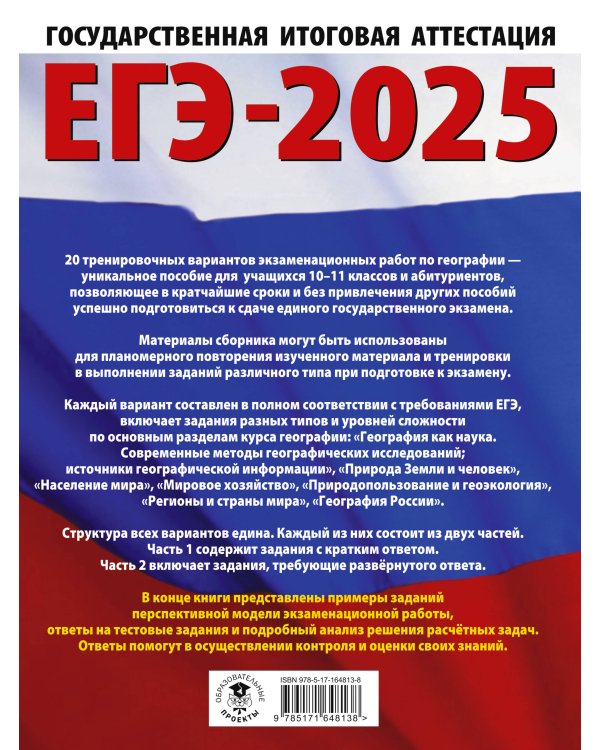 ГОСУДАРСТВЕННАЯ ИТОГОВАЯ АТТЕСТАЦИЯ

ЕГЭ-2025

20 тренировочных вариантов экзаменационных работ по географии — уникальное пособие для учащихся 10–11 классов и абитуриентов, позволяющее в кратчайшие сроки и без привлечения других пособий успешно подготовиться к сдаче единого государственного экзамена.

Материалы сборника могут быть использованы для планомерного повторения изученного материала и тренировки в выполнении заданий различного типа при подготовке к экзамену.

Каждый вариант составлен в полном соответствии с требованиями ЕГЭ, включает задания разных типов и уровней сложности по основным разделам курса географии: «География как наука. Современные методы географических исследований; источники географической информации», «Природа Земли и человек», «Население мира», «Мировое хозяйство», «Природопользование и геоэкология», «Регионы и страны мира», «География России».

Структура всех вариантов едина. Каждый из них состоит из двух частей. Часть 1 содержит задания с кратким ответом. Часть 2 включает задания, требующие развёрнутого ответа.

В конце книги представлены примеры заданий перспективной модели экзаменационной работы, ответы на тестовые задания и подробный анализ решения расчётных задач. Ответы помогут в осуществлении контроля и оценки своих знаний.

ОБРАЗОВАТЕЛЬНЫЕ ПРОЕКТЫ

ISBN 978-5-17-164813-8

9 785171 648138 >